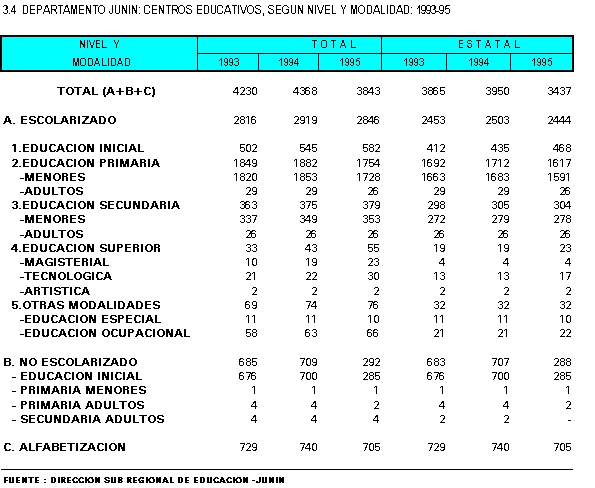 3.4 DEPARTAMENTO JUNIN: CENTROS EDUCATIVOS, SEGUN NIVEL Y MODALIDAD: 1993-95

| NIVEL Y MODALIDAD | TOTAL 1993 | TOTAL 1994 | TOTAL 1995 | ESTATAL 1993 | ESTATAL 1994 | ESTATAL 1995 |
|---|---|---|---|---|---|---|
| TOTAL (A+B+C) | 4230 | 4368 | 3843 | 3865 | 3950 | 3437 |
| A. ESCOLARIZADO | 2816 | 2919 | 2846 | 2453 | 2503 | 2444 |
| 1.EDUCACION INICIAL | 502 | 545 | 582 | 412 | 435 | 468 |
| 2.EDUCACION PRIMARIA | 1849 | 1882 | 1754 | 1692 | 1712 | 1617 |
| -MENORES | 1820 | 1853 | 1728 | 1663 | 1683 | 1591 |
| -ADULTOS | 29 | 29 | 26 | 29 | 29 | 26 |
| 3.EDUCACION SECUNDARIA | 363 | 375 | 379 | 298 | 305 | 304 |
| -MENORES | 337 | 349 | 353 | 272 | 279 | 278 |
| -ADULTOS | 26 | 26 | 26 | 26 | 26 | 26 |
| 4.EDUCACION SUPERIOR | 33 | 43 | 55 | 19 | 19 | 23 |
| -MAGISTERIAL | 10 | 19 | 23 | 4 | 4 | 4 |
| -TECNOLOGICA | 21 | 22 | 30 | 13 | 13 | 17 |
| -ARTISTICA | 2 | 2 | 2 | 2 | 2 | 2 |
| 5.OTRAS MODALIDADES | 69 | 74 | 76 | 32 | 32 | 32 |
| -EDUCACION ESPECIAL | 11 | 11 | 10 | 11 | 11 | 10 |
| -EDUCACION OCUPACIONAL | 58 | 63 | 66 | 21 | 21 | 22 |
| B. NO ESCOLARIZADO | 685 | 709 | 292 | 683 | 707 | 288 |
| - EDUCACION INICIAL | 676 | 700 | 285 | 676 | 700 | 285 |
| - PRIMARIA MENORES | 1 | 1 | 1 | 1 | 1 | 1 |
| - PRIMARIA ADULTOS | 4 | 4 | 2 | 4 | 4 | 2 |
| - SECUNDARIA ADULTOS | 4 | 4 | 4 | 2 | 2 | - |
| C. ALFABETIZACION | 729 | 740 | 705 | 729 | 740 | 705 |

FUENTE : DIRECCION SUB REGIONAL DE EDUCACION -JUNIN